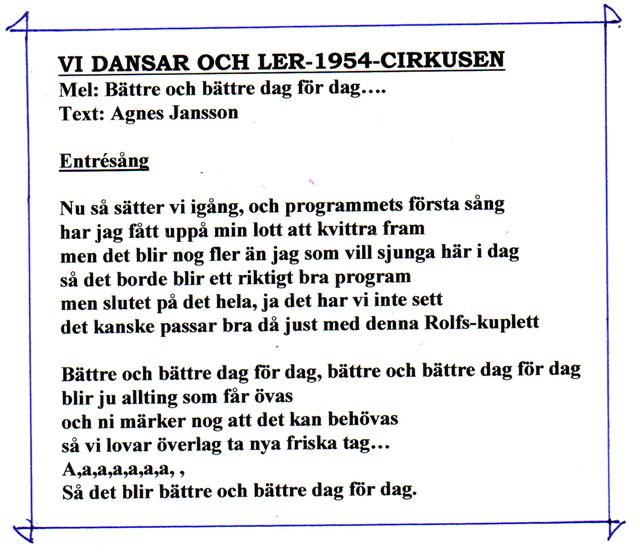 VI DANSAR OCH LER-1954-CIRKUSEN
Mel: Bättre och bättre dag för dag….
Text: Agnes Jansson

Entrésång

Nu så sätter vi igång, och programmets första sång
har jag fått uppå min lott att kvittra fram
men det blir nog fler än jag som vill sjunga här i dag
så det borde blir ett riktigt bra program
men slutet på det hela, ja det har vi inte sett
det kanske passar bra då just med denna Rolfs-kuplett

Bättre och bättre dag för dag, bättre och bättre dag för dag
blir ju allting som får övas
och ni märker nog att det kan behövas
så vi lovar överlag ta nya friska tag…
A,a,a,a,a,a,a, ,
Så det blir bättre och bättre dag för dag.